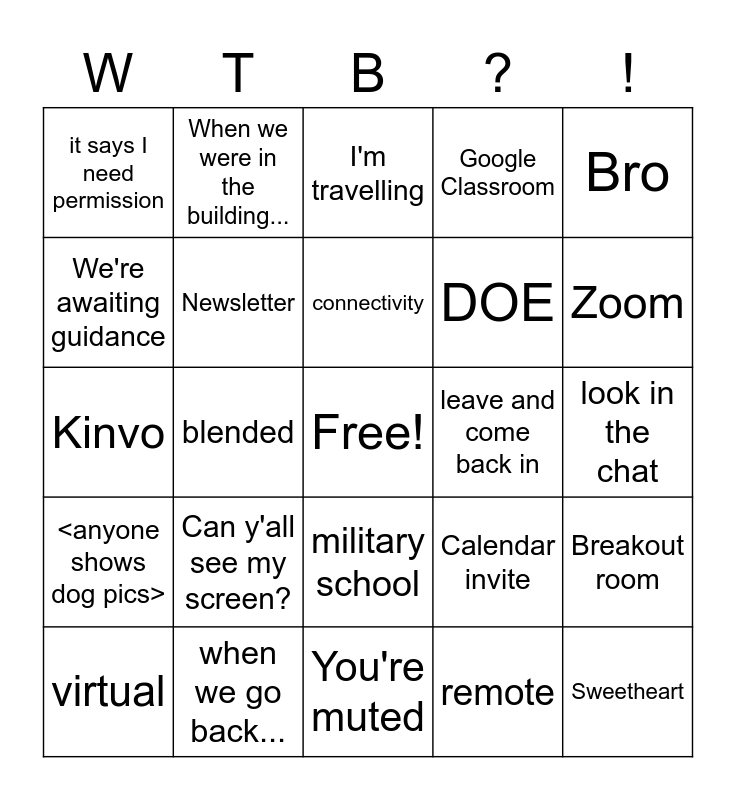 | W | T | B | ? | ! |
|---|---|---|---|---|
| it says I need permission | When we were in the building... | I'm travelling | Google Classroom | Bro |
| We're awaiting guidance | Newsletter | connectivity | DOE | Zoom |
| Kinvo | blended | Free! | leave and come back in | look in the chat |
| <anyone shows dog pics> | Can y'all see my screen? | military school | Calendar invite | Breakout room |
| virtual | when we go back... | You're muted | remote | Sweetheart |